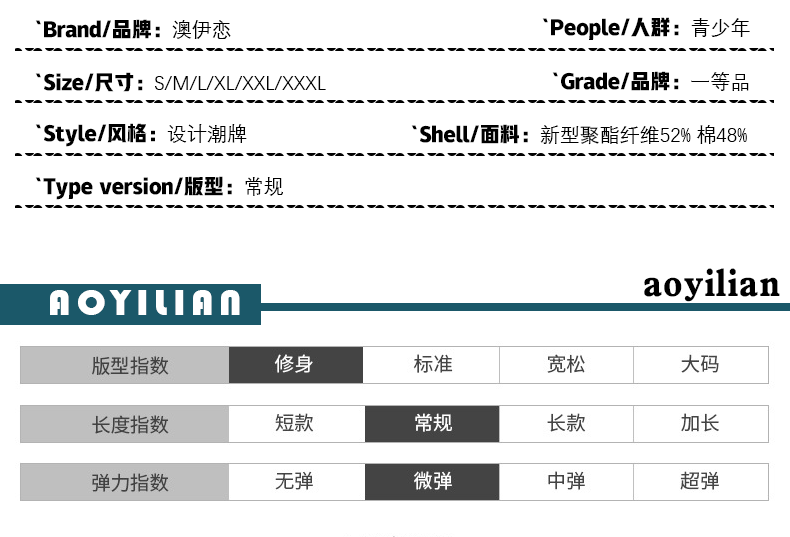 `Brand/品牌：澳伊恋 `People/人群：青少年

`Size/尺寸：S/M/L/XL/XXL/XXXL `Grade/品牌：一等品

`Style/风格：设计潮牌 `Shell/面料：新型聚酯纤维52% 棉48%

`Type version/版型：常规

AOYILIAN

aoyilian

| 版型指数 | 修身 | 标准 | 宽松 | 大码 |
|---|---|---|---|---|
| 长度指数 | 短款 | 常规 | 长款 | 加长 |
| 弹力指数 | 无弹 | 微弹 | 中弹 | 超弹 |